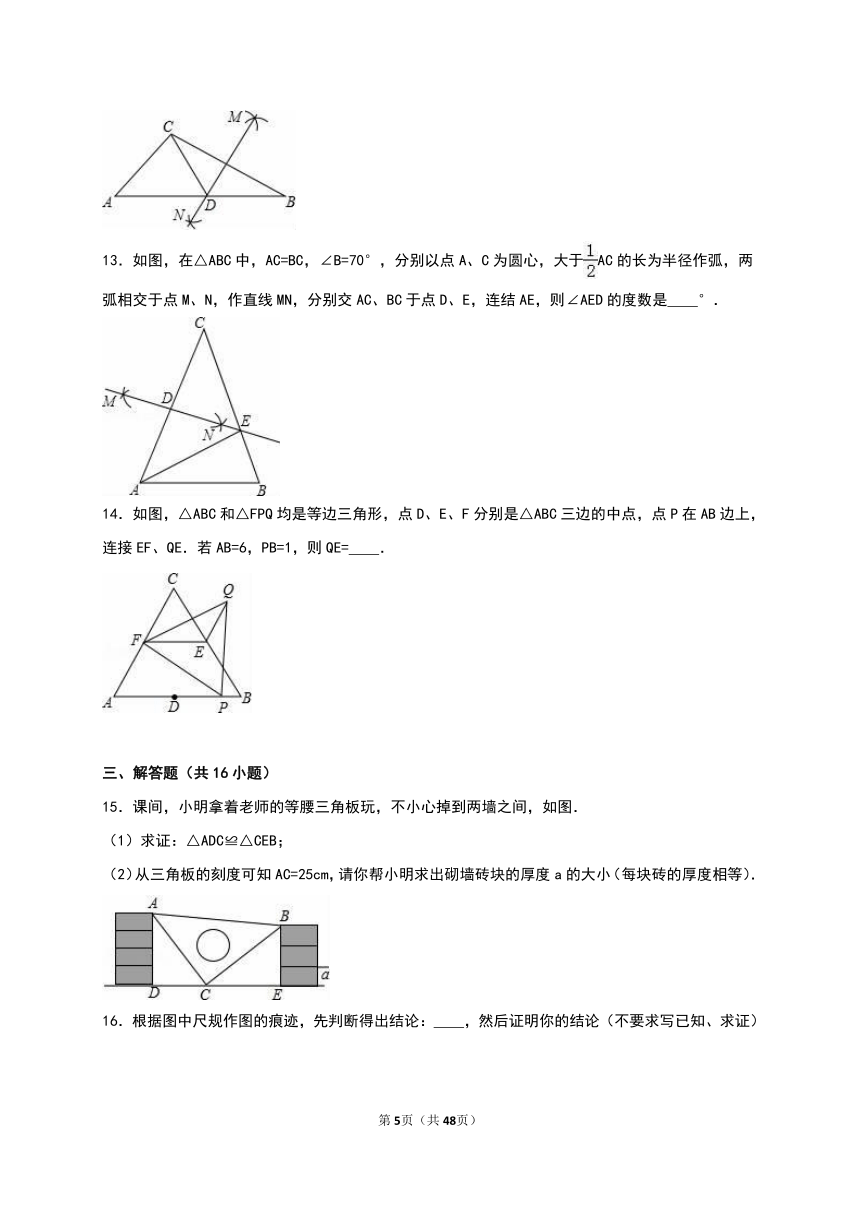 C M A N D B

13．如图，在△ABC中，AC=BC，∠B=70°，分别以点A、C为圆心，大于$\frac{1}{2}$AC的长为半径作弧，两弧相交于点M、N，作直线MN，分别交AC、BC于点D、E，连结AE，则∠AED的度数是____°．

C M D N E A B

14．如图，△ABC和△FPQ均是等边三角形，点D、E、F分别是△ABC三边的中点，点P在AB边上，连接EF、QE．若AB=6，PB=1，则QE=____．

C Q F E A D P B

三、解答题（共16小题）

15．课间，小明拿着老师的等腰三角板玩，不小心掉到两墙之间，如图．

（1）求证：△ADC≌△CEB；

（2）从三角板的刻度可知AC=25cm，请你帮小明求出砌墙砖块的厚度a的大小（每块砖的厚度相等）．

A B a D C E

16．根据图中尺规作图的痕迹，先判断得出结论：____，然后证明你的结论（不要求写已知、求证）

第5页（共48页）